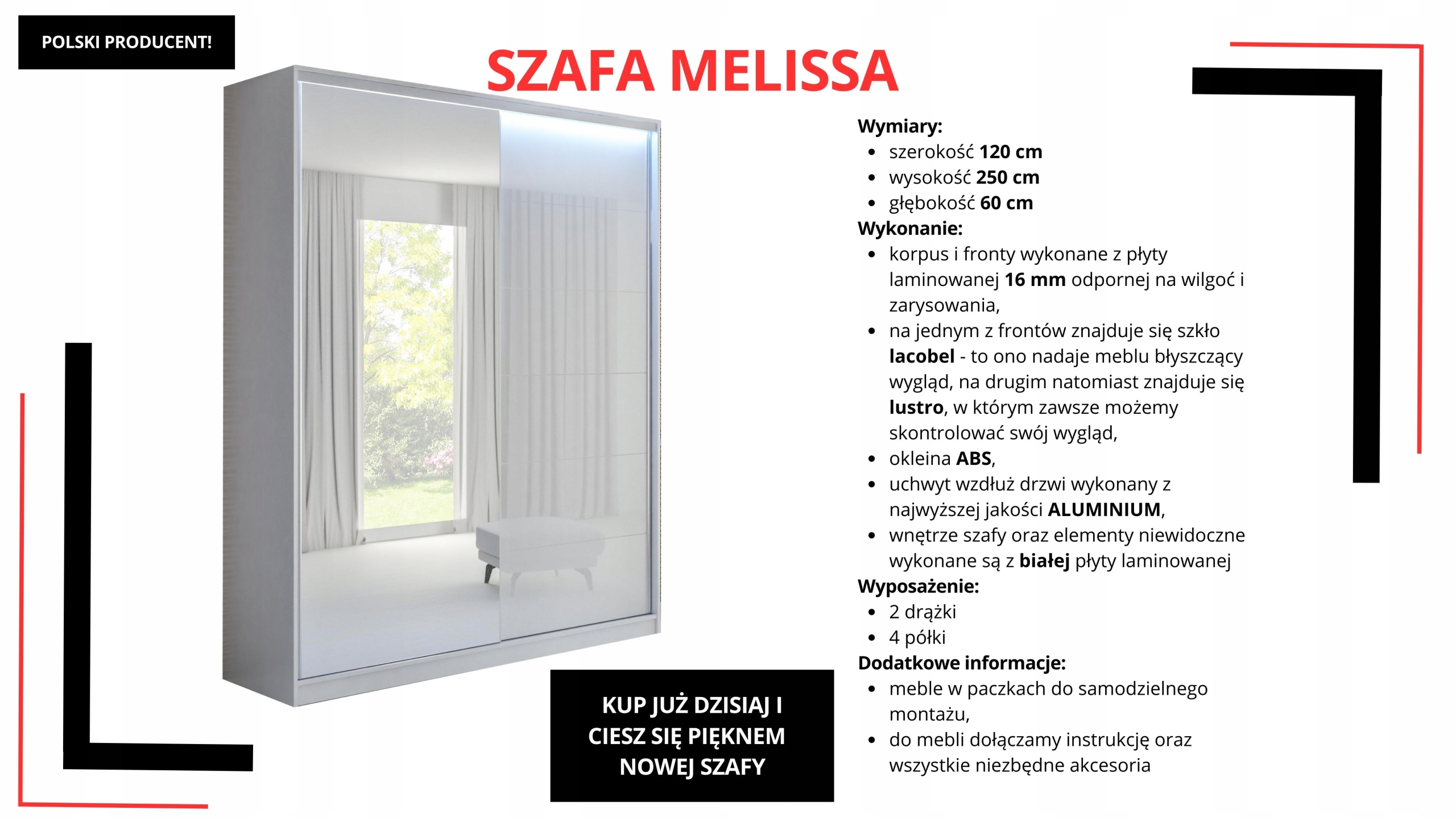 POLSKI PRODUCENT!

SZAFA MELISSA

Wymiary:
- szerokość 120 cm
- wysokość 250 cm
- głębokość 60 cm

Wykonanie:
- korpus i fronty wykonane z płyty laminowanej 16 mm odpornej na wilgoć i zarysowania,
- na jednym z frontów znajduje się szkło lacobel - to ono nadaje meblu błyszczący wygląd, na drugim natomiast znajduje się lustro, w którym zawsze możemy skontrolować swój wygląd,
- okleina ABS,
- uchwyt wzdłuż drzwi wykonany z najwyższej jakości ALUMINIUM,
- wnętrze szafy oraz elementy niewidoczne wykonane są z białej płyty laminowanej

Wyposażenie:
- 2 drążki
- 4 półki

Dodatkowe informacje:
- meble w paczkach do samodzielnego montażu,
- do mebli dołączamy instrukcję oraz wszystkie niezbędne akcesoria

KUP JUŻ DZISIAJ I CIESZ SIĘ PIĘKNEM NOWEJ SZAFY